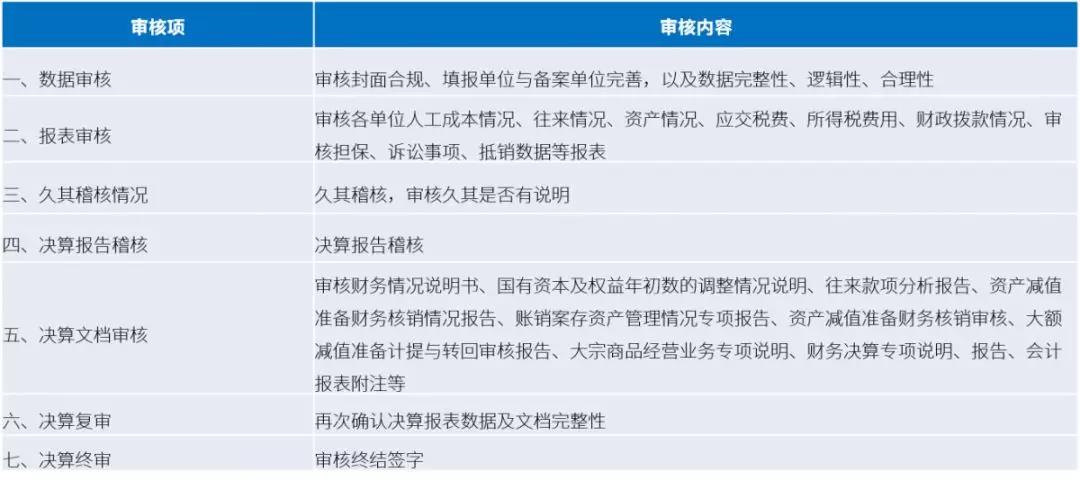 | 审核项 | 审核内容 |
|---|---|
| 一、数据审核 | 审核封面合规、填报单位与备案单位完善，以及数据完整性、逻辑性、合理性 |
| 二、报表审核 | 审核各单位人工成本情况、往来情况、资产情况、应交税费、所得税费用、财政拨款情况、审核担保、诉讼事项、抵销数据等报表 |
| 三、久其稽核情况 | 久其稽核，审核久其是否有说明 |
| 四、决算报告稽核 | 决算报告稽核 |
| 五、决算文档审核 | 审核财务情况说明书、国有资本及权益年初数的调整情况说明、往来款项分析报告、资产减值准备财务核销情况报告、账销案存资产管理情况专项报告、资产减值准备财务核销审核、大额减值准备计提与转回审核报告、大宗商品经营业务专项说明、财务决算专项说明、报告、会计报表附注等 |
| 六、决算复审 | 再次确认决算报表数据及文档完整性 |
| 七、决算终审 | 审核终结签字 |